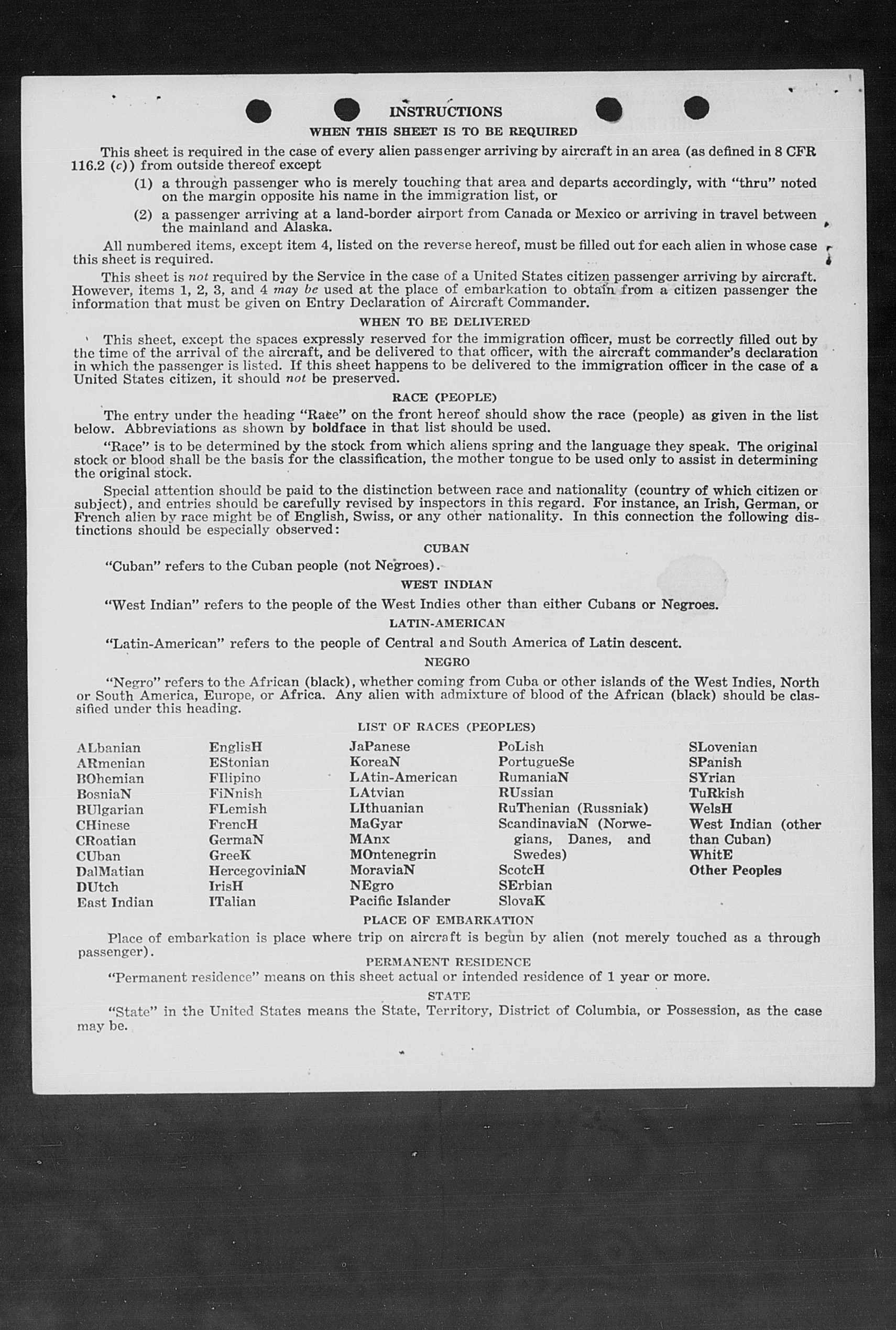 INSTRUCTIONS

WHEN THIS SHEET IS TO BE REQUIRED

This sheet is required in the case of every alien passenger arriving by aircraft in an area (as defined in 8 CFR 116.2 (c)) from outside thereof except

(1) a through passenger who is merely touching that area and departs accordingly, with "thru" noted on the margin opposite his name in the immigration list, or

(2) a passenger arriving at a land-border airport from Canada or Mexico or arriving in travel between the mainland and Alaska.

All numbered items, except item 4, listed on the reverse hereof, must be filled out for each alien in whose case this sheet is required.

This sheet is not required by the Service in the case of a United States citizen passenger arriving by aircraft. However, items 1, 2, 3, and 4 may be used at the place of embarkation to obtain from a citizen passenger the information that must be given on Entry Declaration of Aircraft Commander.

WHEN TO BE DELIVERED

This sheet, except the spaces expressly reserved for the immigration officer, must be correctly filled out by the time of the arrival of the aircraft, and be delivered to that officer, with the aircraft commander's declaration in which the passenger is listed. If this sheet happens to be delivered to the immigration officer in the case of a United States citizen, it should not be preserved.

RACE (PEOPLE)

The entry under the heading "Race" on the front hereof should show the race (people) as given in the list below. Abbreviations as shown by boldface in that list should be used.

"Race" is to be determined by the stock from which aliens spring and the language they speak. The original stock or blood shall be the basis for the classification, the mother tongue to be used only to assist in determining the original stock.

Special attention should be paid to the distinction between race and nationality (country of which citizen or subject), and entries should be carefully revised by inspectors in this regard. For instance, an Irish, German, or French alien by race might be of English, Swiss, or any other nationality. In this connection the following distinctions should be especially observed:

CUBAN

"Cuban" refers to the Cuban people (not Negroes).

WEST INDIAN

"West Indian" refers to the people of the West Indies other than either Cubans or Negroes.

LATIN-AMERICAN

"Latin-American" refers to the people of Central and South America of Latin descent.

NEGRO

"Negro" refers to the African (black), whether coming from Cuba or other islands of the West Indies, North or South America, Europe, or Africa. Any alien with admixture of blood of the African (black) should be classified under this heading.

LIST OF RACES (PEOPLES)

ALbanian
ARmenian
BOhemian
BosniaN
BUlgarian
CHinese
CRoatian
CUban
DalMatian
DUtch
East Indian

EnglisH
EStonian
FIlipino
FiNnish
FLemish
FrencH
GermaN
GreeK
HercegoviniaN
IrisH
ITalian

JaPanese
KoreaN
LAtin-American
LAtvian
LIthuanian
MaGyar
MAnx
MOntenegrin
MoraviaN
NEgro
Pacific Islander

PoLish
PortugueSe
RumaniaN
RUssian
RuThenian (Russniak)
ScandinaviaN (Norwegians, Danes, and Swedes)
ScotcH
SErbian
SlovaK

SLovenian
SPanish
SYrian
TuRkish
WelsH
West Indian (other than Cuban)
WhitE
Other Peoples

PLACE OF EMBARKATION

Place of embarkation is place where trip on aircraft is begun by alien (not merely touched as a through passenger).

PERMANENT RESIDENCE

"Permanent residence" means on this sheet actual or intended residence of 1 year or more.

STATE

"State" in the United States means the State, Territory, District of Columbia, or Possession, as the case may be.